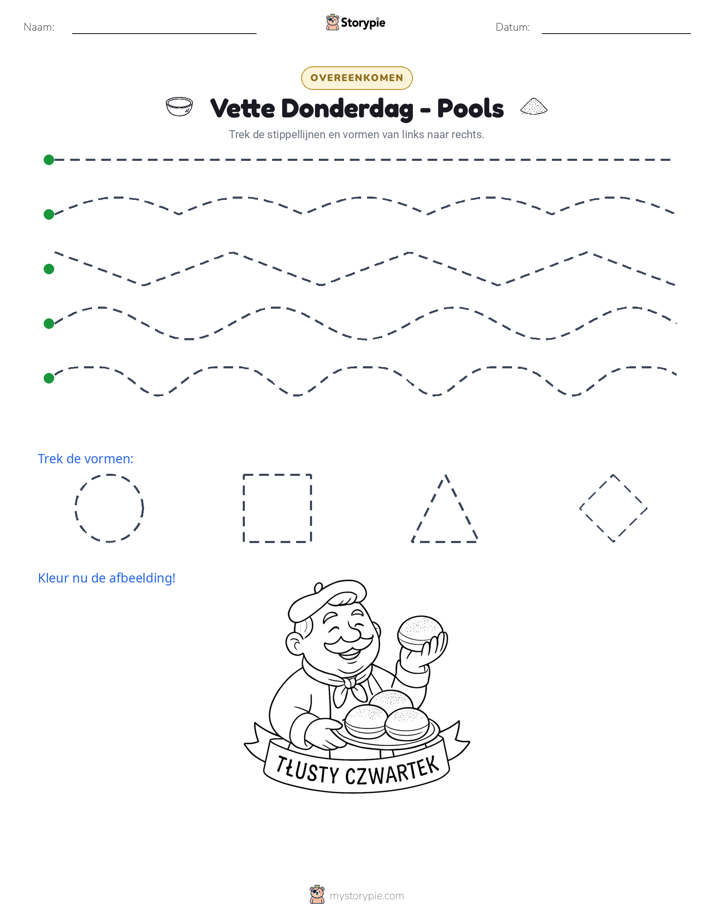 Naam: ____ Storypie Datum: ____

OVEREENKOMEN

Vette Donderdag - Pools

Trek de stippellijnen en vormen van links naar rechts.

Trek de vormen:

Kleur nu de afbeelding!

TŁUSTY CZWARTEK

mystorypie.com